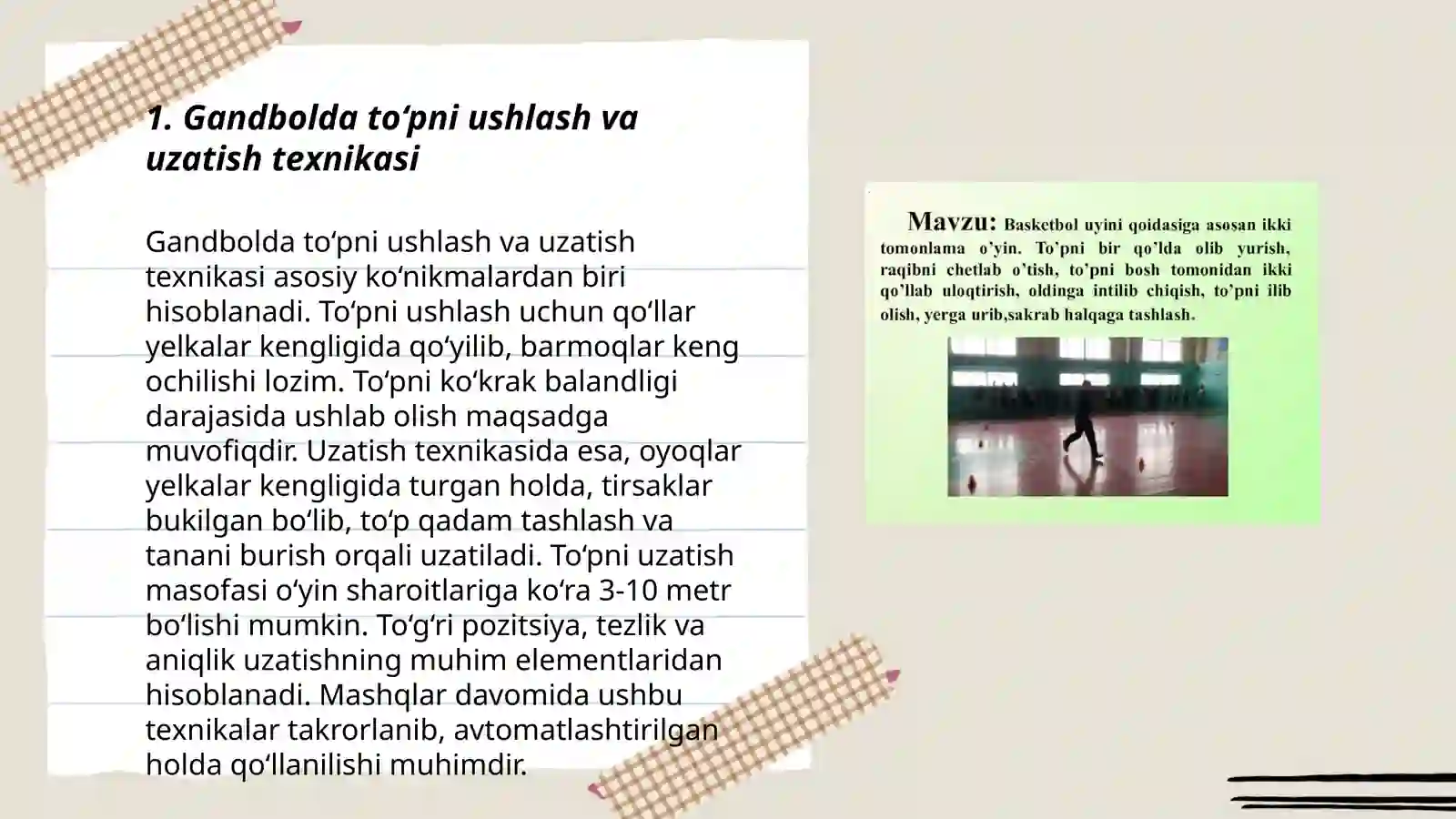 1. Gandbolda to‘pni ushlash va uzatish texnikasi

Gandbolda to‘pni ushlash va uzatish texnikasi asosiy ko‘nikmalardan biri hisoblanadi. To‘pni ushlash uchun qo‘llar yelkalar kengligida qo‘yilib, barmoqlar keng ochilishi lozim. To‘pni ko‘krak balandligi darajasida ushlab olish maqsadga muvofiqdir. Uzatish texnikasida esa, oyoqlar yelkalar kengligida turgan holda, tirsaklar bukilgan bo‘lib, to‘p qadam tashlash va tanani burish orqali uzatiladi. To‘pni uzatish masofasi o‘yin sharoitlariga ko‘ra 3-10 metr bo‘lishi mumkin. To‘g‘ri pozitsiya, tezlik va aniqlik uzatishning muhim elementlaridan hisoblanadi. Mashqlar davomida ushbu texnikalar takrorlanib, avtomatlashtirilgan holda qo‘llanilishi muhimdir.

Mavzu: Basketbol uyini qoidasiga asosan ikki tomonlama o’yin. To’pni bir qo’lda olib yurish, raqibni chetlab o’tish, to’pni bosh tomonidan ikki qo’llab uloqtirish, oldinga intilib chiqish, to’pni ilib olish, yerga urib,sakrab halqaga tashlash.